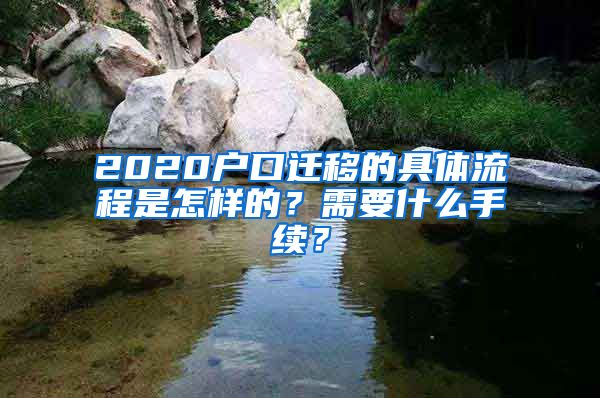 2020户口迁移的具体流程是怎样的？需要什么手续？